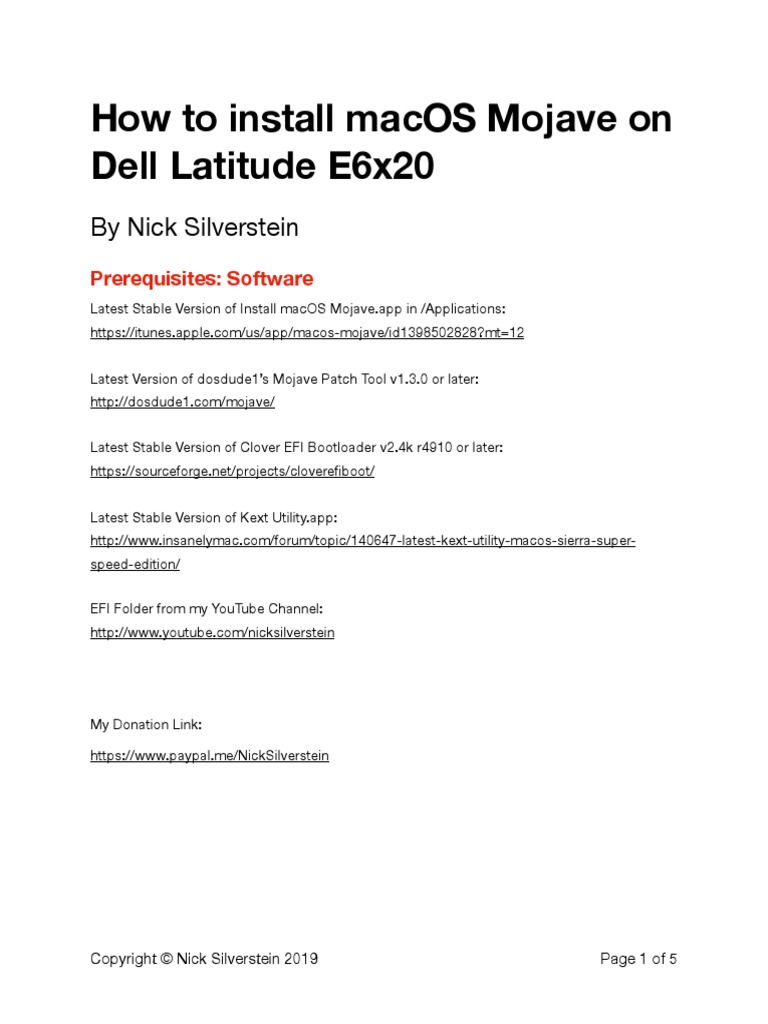 How to install macOS Mojave on Dell Latitude E6x20

By Nick Silverstein

Prerequisites: Software

Latest Stable Version of Install macOS Mojave.app in /Applications:
https://itunes.apple.com/us/app/macos-mojave/id1398502828?mt=12

Latest Version of dosdude1's Mojave Patch Tool v1.3.0 or later:
http://dosdude1.com/mojave/

Latest Stable Version of Clover EFI Bootloader v2.4k r4910 or later:
https://sourceforge.net/projects/cloverefiboot/

Latest Stable Version of Kext Utility.app:
http://www.insanelymac.com/forum/topic/140647-latest-kext-utility-macos-sierra-super-speed-edition/

EFI Folder from my YouTube Channel:
http://www.youtube.com/nicksilverstein

My Donation Link:
https://www.paypal.me/NickSilverstein

Copyright © Nick Silverstein 2019

Page 1 of 5